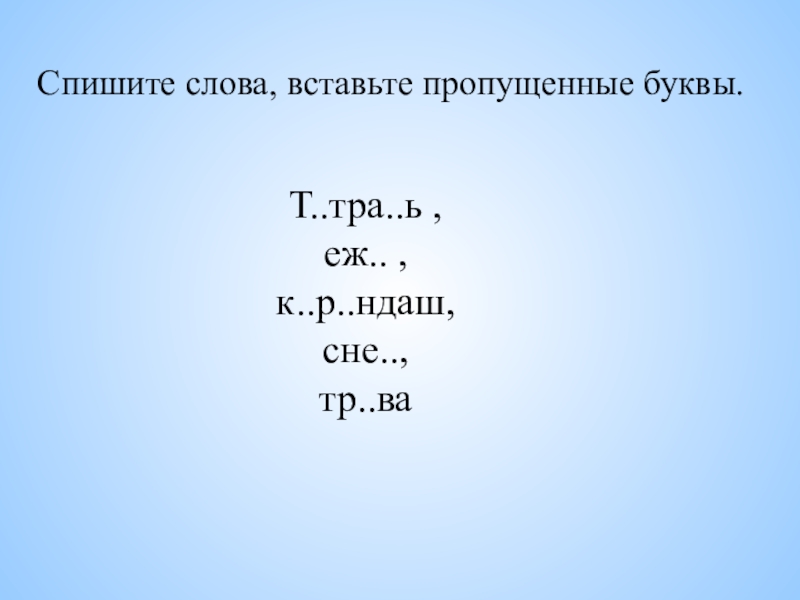 Спишите слова, вставьте пропущенные буквы.

Т..тра..ь ,
еж.. ,
к..р..ндаш,
сне..,
тр..ва